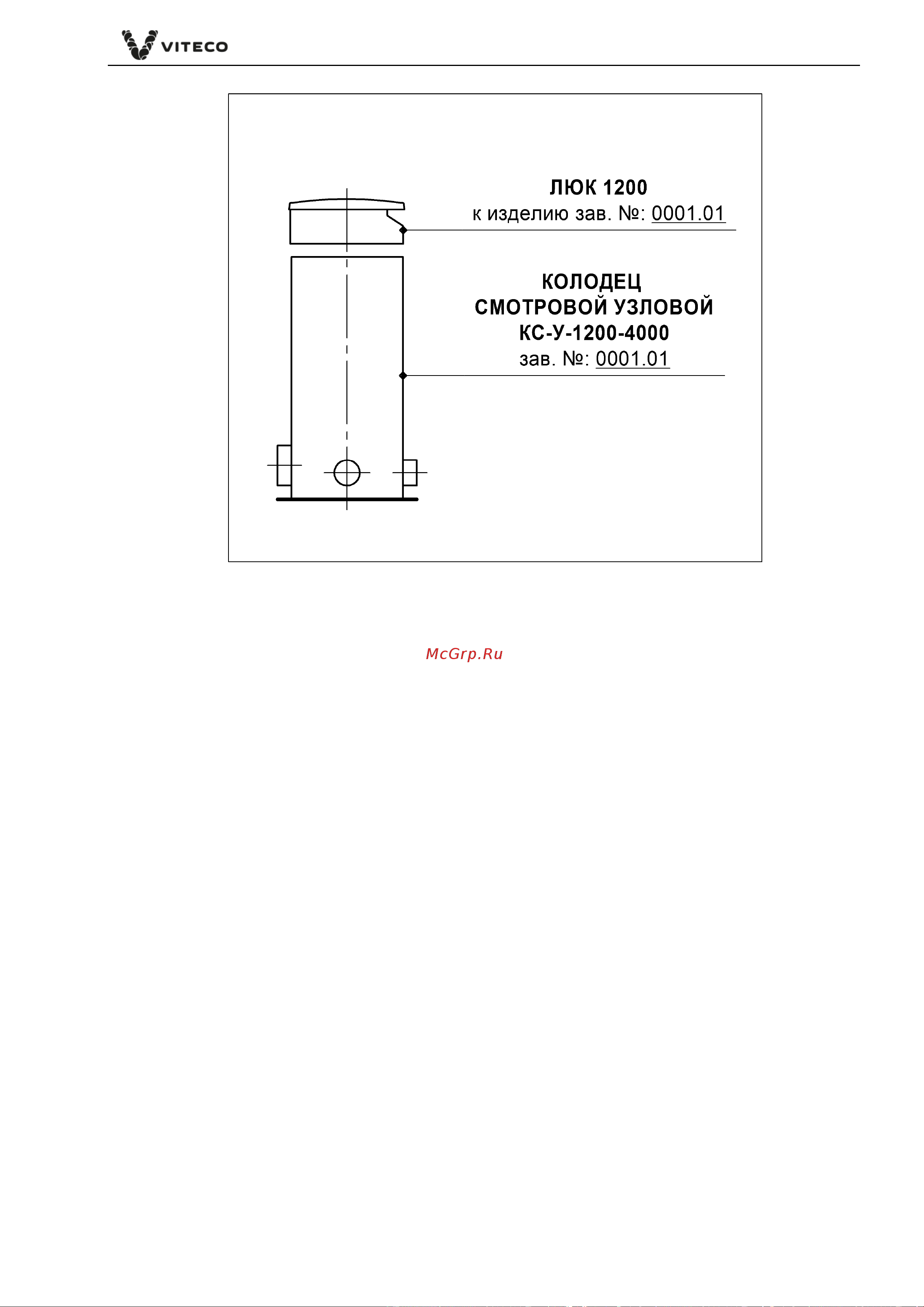 VITECO

ЛЮК 1200
к изделию зав. №: 0001.01

КОЛОДЕЦ
СМОТРОВОЙ УЗЛОВОЙ
КС-У-1200-4000
зав. №: 0001.01

McGrp.Ru